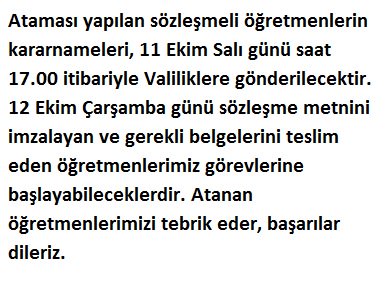 Ataması yapılan sözleşmeli öğretmenlerin kararnameleri, 11 Ekim Salı günü saat 17.00 itibariyle Valiliklere gönderilecektir. 12 Ekim Çarşamba günü sözleşme metnini imzalayan ve gerekli belgelerini teslim eden öğretmenlerimiz görevlerine başlayabileceklerdir. Atanan öğretmenlerimizi tebrik eder, başarılar dileriz.